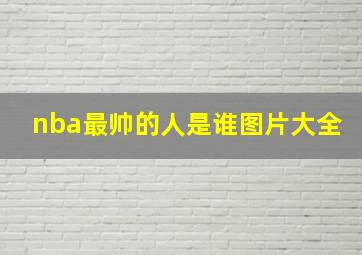 nba最帅的人是谁图片大全